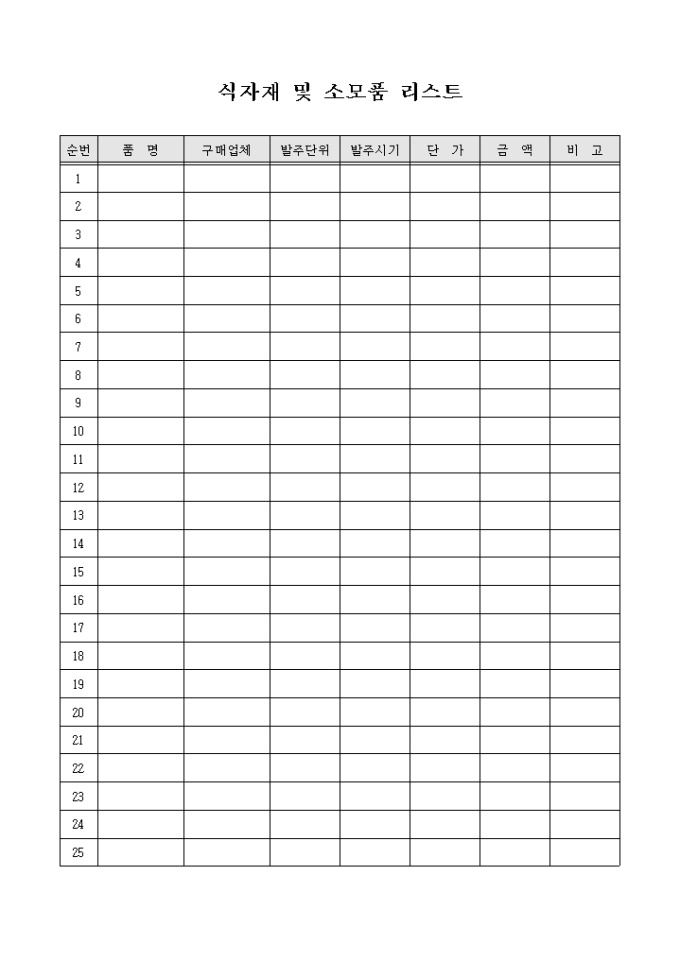 식자재 및 소모품 리스트

| 순번 | 품 명 | 구매업체 | 발주단위 | 발주시기 | 단 가 | 금 액 | 비 고 |
|---|---|---|---|---|---|---|---|
| 1 | | | | | | | |
| 2 | | | | | | | |
| 3 | | | | | | | |
| 4 | | | | | | | |
| 5 | | | | | | | |
| 6 | | | | | | | |
| 7 | | | | | | | |
| 8 | | | | | | | |
| 9 | | | | | | | |
| 10 | | | | | | | |
| 11 | | | | | | | |
| 12 | | | | | | | |
| 13 | | | | | | | |
| 14 | | | | | | | |
| 15 | | | | | | | |
| 16 | | | | | | | |
| 17 | | | | | | | |
| 18 | | | | | | | |
| 19 | | | | | | | |
| 20 | | | | | | | |
| 21 | | | | | | | |
| 22 | | | | | | | |
| 23 | | | | | | | |
| 24 | | | | | | | |
| 25 | | | | | | | |